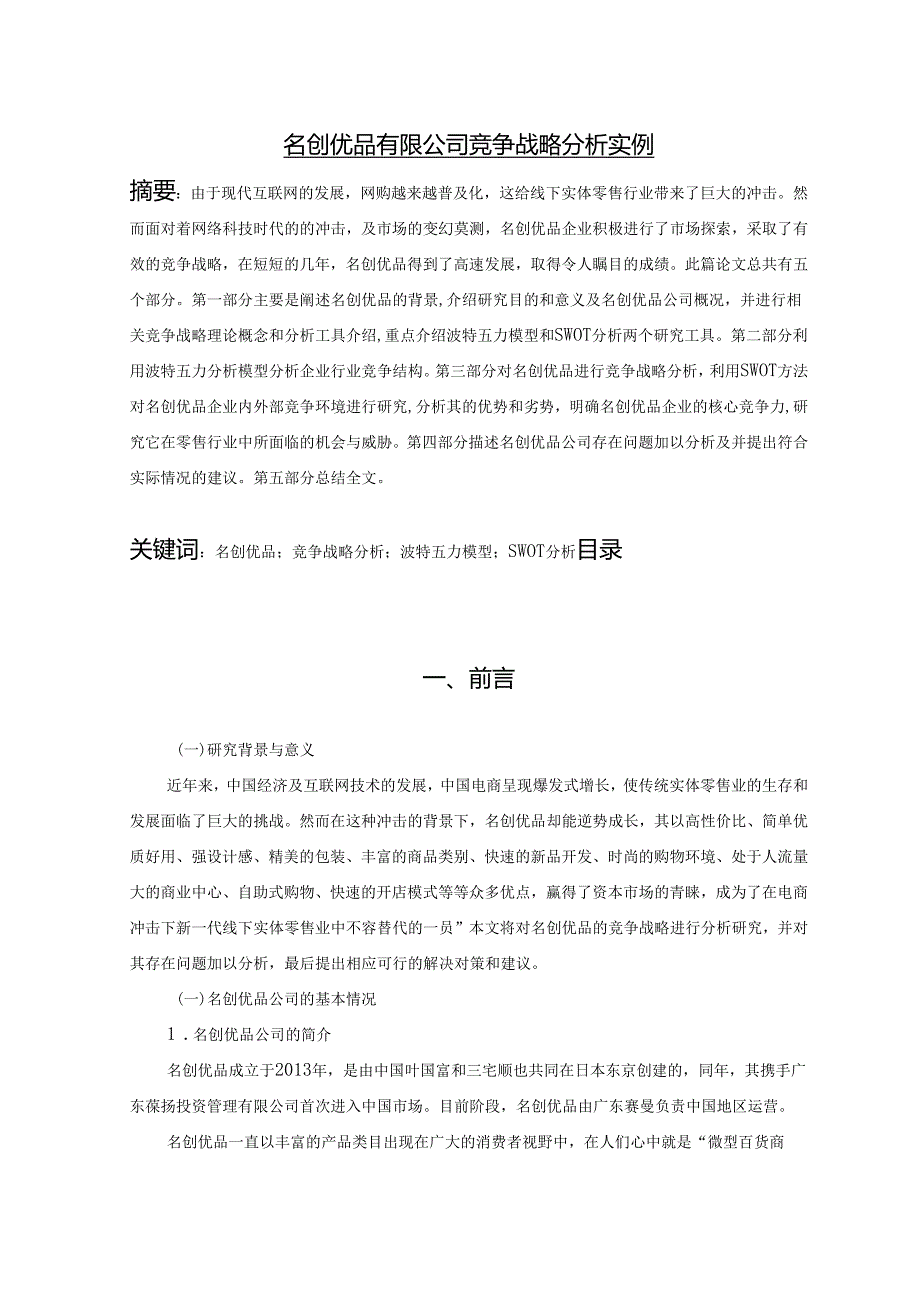 名创优品有限公司竞争战略分析实例

摘要：由于现代互联网的发展，网购越来越普及化，这给线下实体零售行业带来了巨大的冲击。然而面对着网络科技时代的的冲击，及市场的变幻莫测，名创优品企业积极进行了市场探索，采取了有效的竞争战略，在短短的几年，名创优品得到了高速发展，取得令人瞩目的成绩。此篇论文总共有五个部分。第一部分主要是阐述名创优品的背景，介绍研究目的和意义及名创优品公司概况，并进行相关竞争战略理论概念和分析工具介绍，重点介绍波特五力模型和SWOT分析两个研究工具。第二部分利用波特五力分析模型分析企业行业竞争结构。第三部分对名创优品进行竞争战略分析，利用SWOT方法对名创优品企业内外部竞争环境进行研究，分析其的优势和劣势，明确名创优品企业的核心竞争力，研究它在零售行业中所面临的机会与威胁。第四部分描述名创优品公司存在问题加以分析及并提出符合实际情况的建议。第五部分总结全文。

关键词：名创优品；竞争战略分析；波特五力模型；SWOT分析目录

一、前言

(一)研究背景与意义

近年来，中国经济及互联网技术的发展，中国电商呈现爆发式增长，使传统实体零售业的生存和发展面临了巨大的挑战。然而在这种冲击的背景下，名创优品却能逆势成长，其以高性价比、简单优质好用、强设计感、精美的包装、丰富的商品类别、快速的新品开发、时尚的购物环境、处于人流量大的商业中心、自助式购物、快速的开店模式等等众多优点，赢得了资本市场的青睐，成为了在电商冲击下新一代线下实体零售业中不容替代的一员”本文将对名创优品的竞争战略进行分析研究，并对其存在问题加以分析，最后提出相应可行的解决对策和建议。

(一)名创优品公司的基本情况

1.名创优品公司的简介

名创优品成立于2013年，是由中国叶国富和三宅顺也共同在日本东京创建的，同年，其携手广东葆扬投资管理有限公司首次进入中国市场。目前阶段，名创优品由广东赛曼负责中国地区运营。

名创优品一直以丰富的产品类目出现在广大的消费者视野中，在人们心中就是“微型百货商